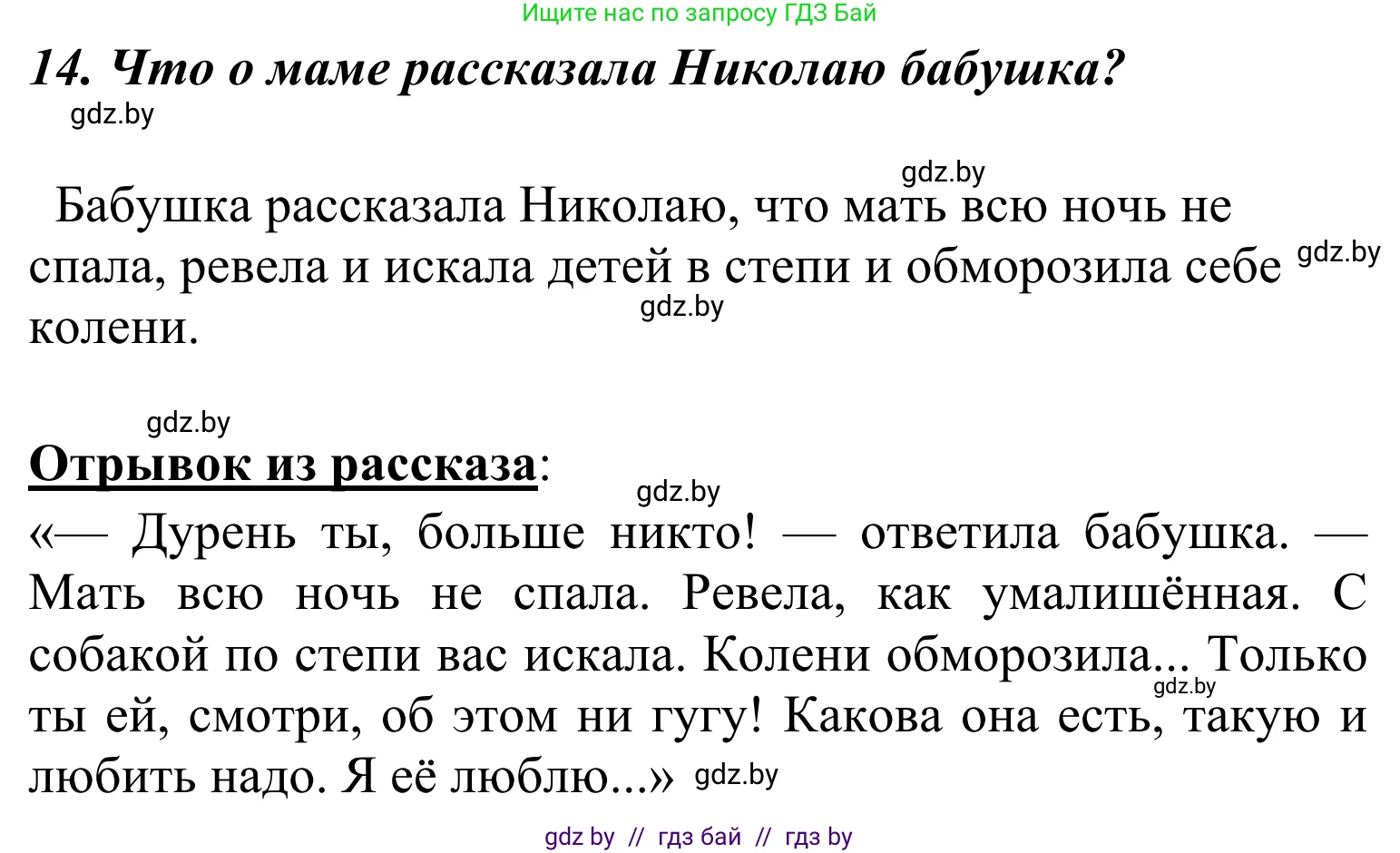 Ищите нас по запросу ГДЗ Бай

14. Что о маме рассказала Николаю бабушка?

gdz.by

gdz.by

Бабушка рассказала Николаю, что мать всю ночь не спала, ревела и искала детей в степи и обморозила себе gdz.by колени.

gdz.by

gdz.by

Отрывок из рассказа:

gdz.by

«— Дурень ты, больше никто! — ответила бабушка. — Мать всю ночь не спала. Ревела, как умалишённая. С собакой по степи вас искала. Колени обморозила... Только gdz.by ты ей, смотри, об этом ни гугу! Какова она есть, такую и любить надо. Я её люблю...» gdz.by

gdz by // гдз бай // гдз by